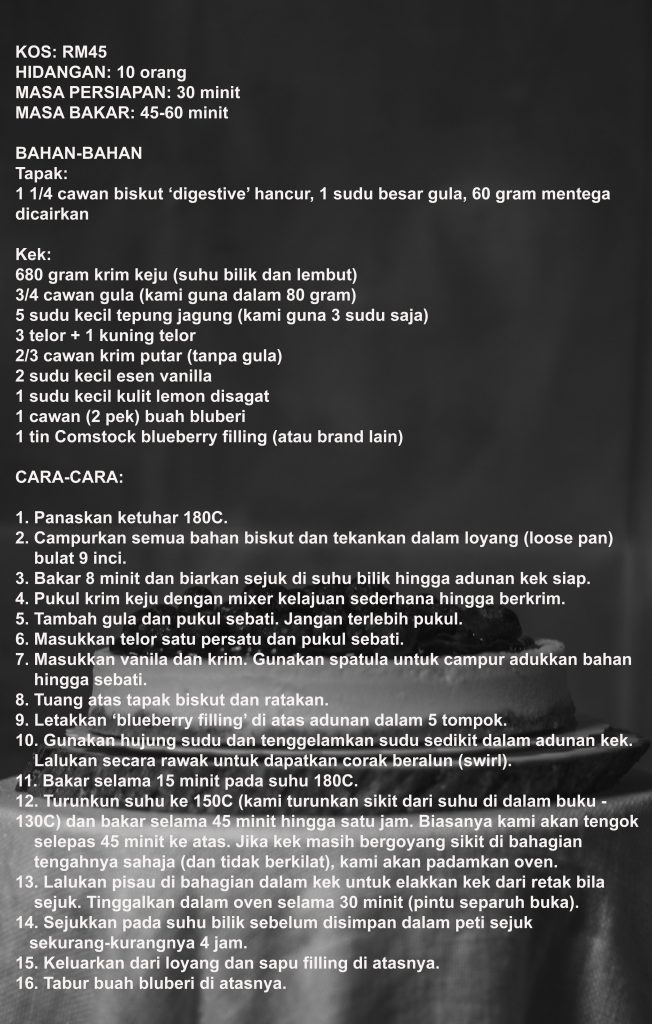 KOS: RM45
HIDANGAN: 10 orang
MASA PERSIAPAN: 30 minit
MASA BAKAR: 45-60 minit

BAHAN-BAHAN
Tapak:
1 1/4 cawan biskut ‘digestive’ hancur, 1 sudu besar gula, 60 gram mentega dicairkan

Kek:
680 gram krim keju (suhu bilik dan lembut)
3/4 cawan gula (kami guna dalam 80 gram)
5 sudu kecil tepung jagung (kami guna 3 sudu saja)
3 telor + 1 kuning telor
2/3 cawan krim putar (tanpa gula)
2 sudu kecil esen vanilla
1 sudu kecil kulit lemon disagat
1 cawan (2 pek) buah bluberi
1 tin Comstock blueberry filling (atau brand lain)

CARA-CARA:

1. Panaskan ketuhar 180C.
2. Campurkan semua bahan biskut dan tekankan dalam loyang (loose pan) bulat 9 inci.
3. Bakar 8 minit dan biarkan sejuk di suhu bilik hingga adunan kek siap.
4. Pukul krim keju dengan mixer kelajuan sederhana hingga berkrim.
5. Tambah gula dan pukul sebati. Jangan terlebih pukul.
6. Masukkan telor satu persatu dan pukul sebati.
7. Masukkan vanila dan krim. Gunakan spatula untuk campur adukkan bahan hingga sebati.
8. Tuang atas tapak biskut dan ratakan.
9. Letakkan ‘blueberry filling’ di atas adunan dalam 5 tompok.
10. Gunakan hujung sudu dan tenggelamkan sudu sedikit dalam adunan kek. Lalukan secara rawak untuk dapatkan corak beralun (swirl).
11. Bakar selama 15 minit pada suhu 180C.
12. Turunkun suhu ke 150C (kami turunkan sikit dari suhu di dalam buku - 130C) dan bakar selama 45 minit hingga satu jam. Biasanya kami akan tengok selepas 45 minit ke atas. Jika kek masih bergoyang sikit di bahagian tengahnya sahaja (dan tidak berkilat), kami akan padamkan oven.
13. Lalukan pisau di bahagian dalam kek untuk elakkan kek dari retak bila sejuk. Tinggalkan dalam oven selama 30 minit (pintu separuh buka).
14. Sejukkan pada suhu bilik sebelum disimpan dalam peti sejuk sekurang-kurangnya 4 jam.
15. Keluarkan dari loyang dan sapu filling di atasnya.
16. Tabur buah bluberi di atasnya.